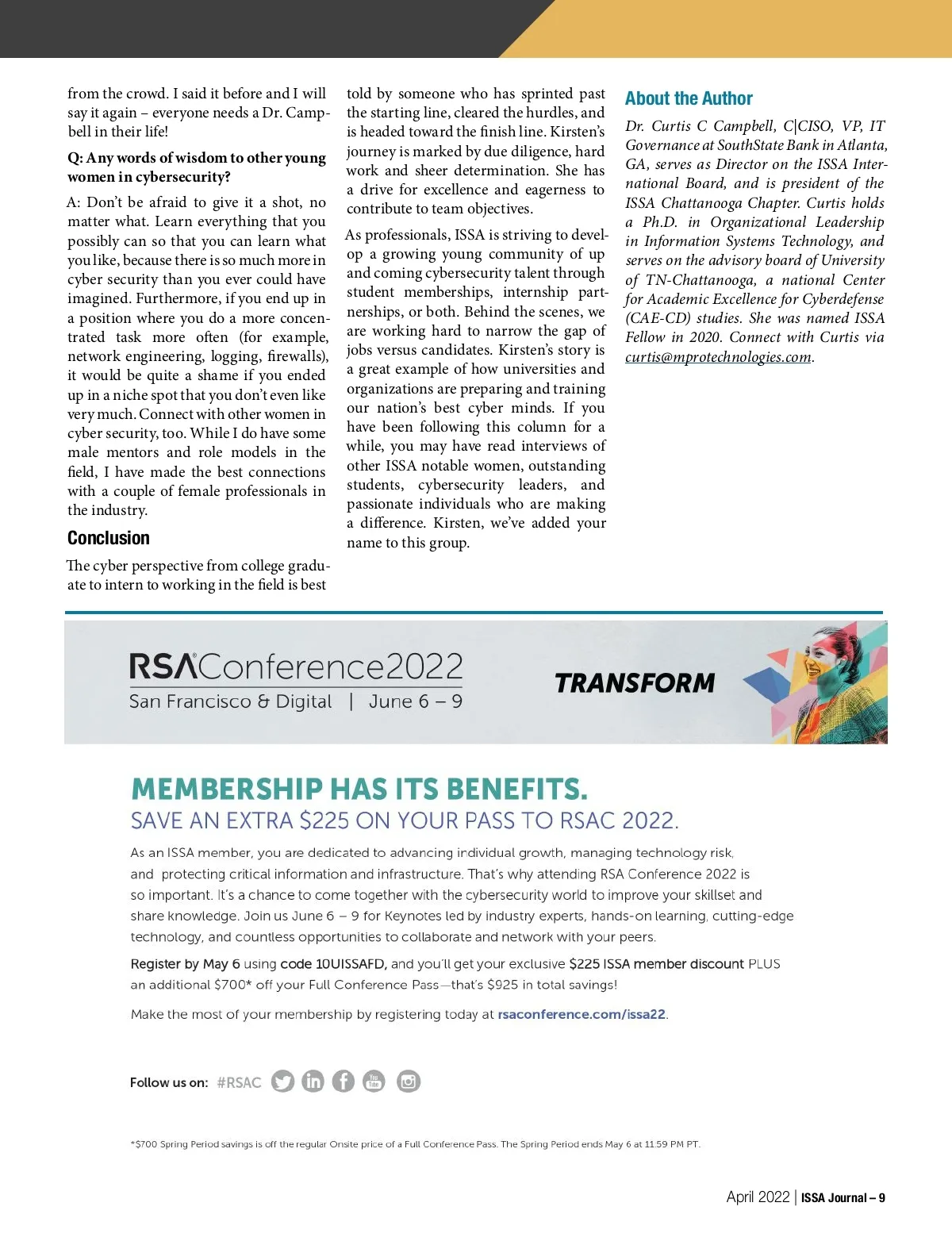 from the crowd. I said it before and I will say it again – everyone needs a Dr. Campbell in their life!

Q: Any words of wisdom to other young women in cybersecurity?

A: Don't be afraid to give it a shot, no matter what. Learn everything that you possibly can so that you can learn what you like, because there is so much more in cyber security than you ever could have imagined. Furthermore, if you end up in a position where you do a more concentrated task more often (for example, network engineering, logging, firewalls), it would be quite a shame if you ended up in a niche spot that you don't even like very much. Connect with other women in cyber security, too. While I do have some male mentors and role models in the field, I have made the best connections with a couple of female professionals in the industry.

Conclusion

The cyber perspective from college graduate to intern to working in the field is best told by someone who has sprinted past the starting line, cleared the hurdles, and is headed toward the finish line. Kirsten's journey is marked by due diligence, hard work and sheer determination. She has a drive for excellence and eagerness to contribute to team objectives.

As professionals, ISSA is striving to develop a growing young community of up and coming cybersecurity talent through student memberships, internship partnerships, or both. Behind the scenes, we are working hard to narrow the gap of jobs versus candidates. Kirsten's story is a great example of how universities and organizations are preparing and training our nation's best cyber minds. If you have been following this column for a while, you may have read interviews of other ISSA notable women, outstanding students, cybersecurity leaders, and passionate individuals who are making a difference. Kirsten, we've added your name to this group.

About the Author

Dr. Curtis C Campbell, C|CISO, VP, IT Governance at SouthState Bank in Atlanta, GA, serves as Director on the ISSA International Board, and is president of the ISSA Chattanooga Chapter. Curtis holds a Ph.D. in Organizational Leadership in Information Systems Technology, and serves on the advisory board of University of TN-Chattanooga, a national Center for Academic Excellence for Cyberdefense (CAE-CD) studies. She was named ISSA Fellow in 2020. Connect with Curtis via curtis@mprotechnologies.com.

RSAConference2022
San Francisco & Digital | June 6 – 9

TRANSFORM

MEMBERSHIP HAS ITS BENEFITS.
SAVE AN EXTRA $225 ON YOUR PASS TO RSAC 2022.

As an ISSA member, you are dedicated to advancing individual growth, managing technology risk, and protecting critical information and infrastructure. That's why attending RSA Conference 2022 is so important. It's a chance to come together with the cybersecurity world to improve your skillset and share knowledge. Join us June 6 – 9 for Keynotes led by industry experts, hands-on learning, cutting-edge technology, and countless opportunities to collaborate and network with your peers.

Register by May 6 using code 10UISSAFD, and you'll get your exclusive $225 ISSA member discount PLUS an additional $700* off your Full Conference Pass—that's $925 in total savings!

Make the most of your membership by registering today at rsaconference.com/issa22.

Follow us on: #RSAC

*$700 Spring Period savings is off the regular Onsite price of a Full Conference Pass. The Spring Period ends May 6 at 11:59 PM PT.

April 2022 | ISSA Journal – 9